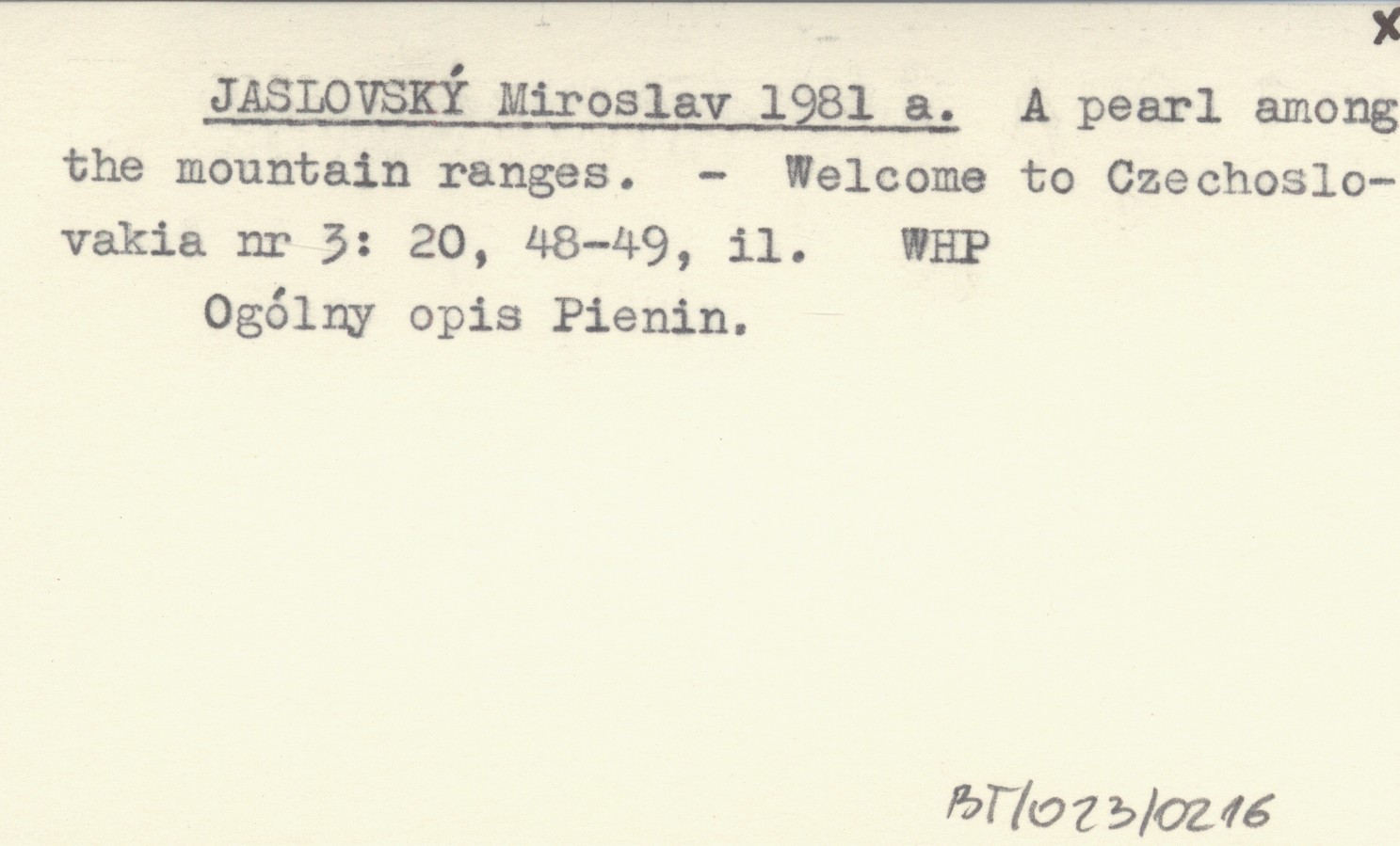 x

JASLOVSKÝ Miroslav 1981 a. A pearl among the mountain ranges. - Welcome to Czechoslovakia nr 3: 20, 48-49, il. WHP

Ogólny opis Pienin.

BT/023/0216